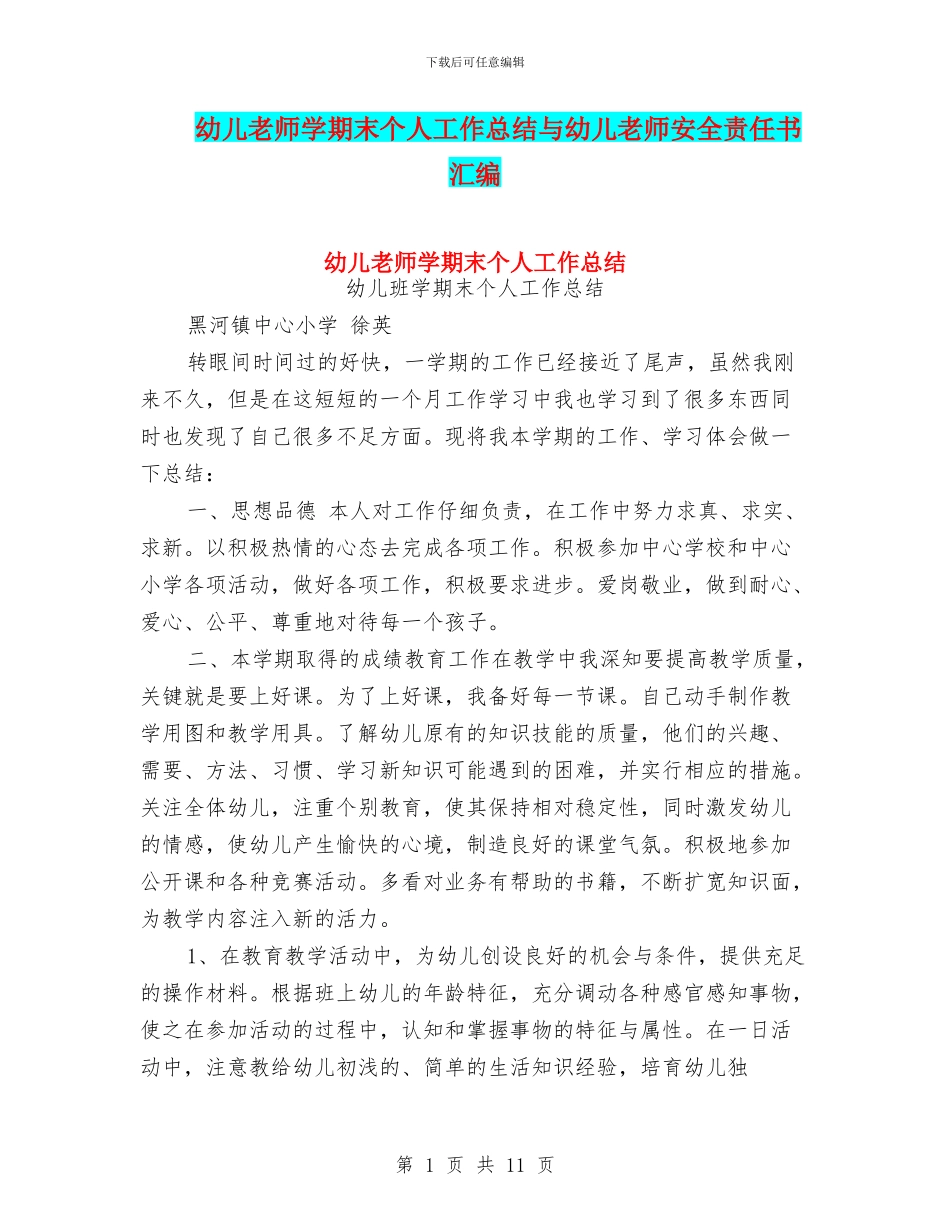 下载后可任意编辑

幼儿老师学期末个人工作总结与幼儿老师安全责任书汇编

幼儿老师学期末个人工作总结

幼儿班学期末个人工作总结

黑河镇中心小学 徐英

转眼间时间过的好快，一学期的工作已经接近了尾声，虽然我刚来不久，但是在这短短的一个月工作学习中我也学习到了很多东西同时也发现了自己很多不足方面。现将我本学期的工作、学习体会做一下总结：

一、思想品德 本人对工作仔细负责，在工作中努力求真、求实、求新。以积极热情的心态去完成各项工作。积极参加中心学校和中心小学各项活动，做好各项工作，积极要求进步。爱岗敬业，做到耐心、爱心、公平、尊重地对待每一个孩子。

二、本学期取得的成绩教育工作在教学中我深知要提高教学质量，关键就是要上好课。为了上好课，我备好每一节课。自己动手制作教学用图和教学用具。了解幼儿原有的知识技能的质量，他们的兴趣、需要、方法、习惯、学习新知识可能遇到的困难，并实行相应的措施。关注全体幼儿，注重个别教育，使其保持相对稳定性，同时激发幼儿的情感，使幼儿产生愉快的心境，制造良好的课堂气氛。积极地参加公开课和各种竞赛活动。多看对业务有帮助的书籍，不断扩宽知识面，为教学内容注入新的活力。

1、在教育教学活动中，为幼儿创设良好的机会与条件，提供充足的操作材料。根据班上幼儿的年龄特征，充分调动各种感官感知事物，使之在参加活动的过程中，认知和掌握事物的特征与属性。在一日活动中，注意教给幼儿初浅的、简单的生活知识经验，培育幼儿独

第 1 页 共 11 页